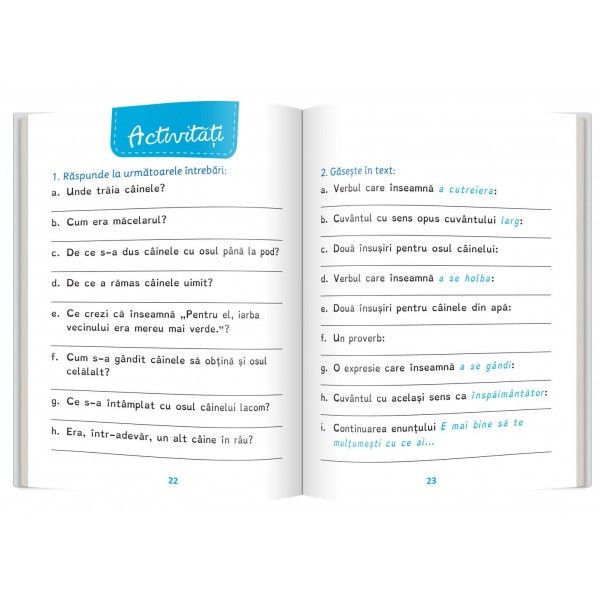 Activități

1. Răspunde la următoarele întrebări:

a. Unde trăia câinele?

b. Cum era măcelarul?

c. De ce s-a dus câinele cu osul până la pod?

d. De ce a rămas câinele uimit?

e. Ce crezi că înseamnă „Pentru el, iarba vecinului era mereu mai verde."?

f. Cum s-a gândit câinele să obțină și osul celălalt?

g. Ce s-a întâmplat cu osul câinelui lacom?

h. Era, într-adevăr, un alt câine în râu?

22

2. Găsește în text:

a. Verbul care înseamnă a cutreiera:

b. Cuvântul cu sens opus cuvântului larg:

c. Două însușiri pentru osul câinelui:

d. Verbul care înseamnă a se holba:

e. Două însușiri pentru câinele din apă:

f. Un proverb:

g. O expresie care înseamnă a se gândi:

h. Cuvântul cu același sens ca înspăimântător:

i. Continuarea enunțului E mai bine să te mulțumești cu ce ai...

23